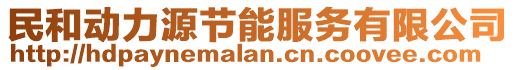 民和动力源节能服务有限公司
http://hdpaynemalan.cn.coovee.com